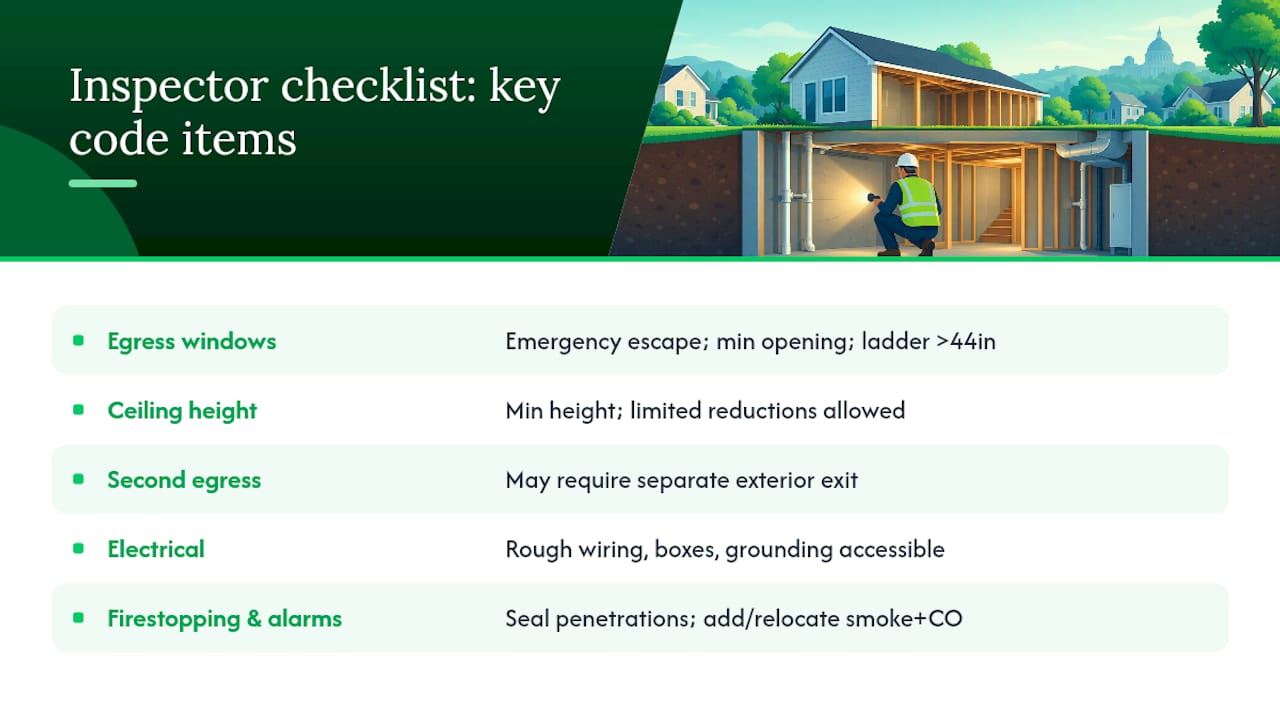 Inspector checklist: key code items

| | |
|---|---|
| Egress windows | Emergency escape; min opening; ladder >44in |
| Ceiling height | Min height; limited reductions allowed |
| Second egress | May require separate exterior exit |
| Electrical | Rough wiring, boxes, grounding accessible |
| Firestopping & alarms | Seal penetrations; add/relocate smoke+CO |